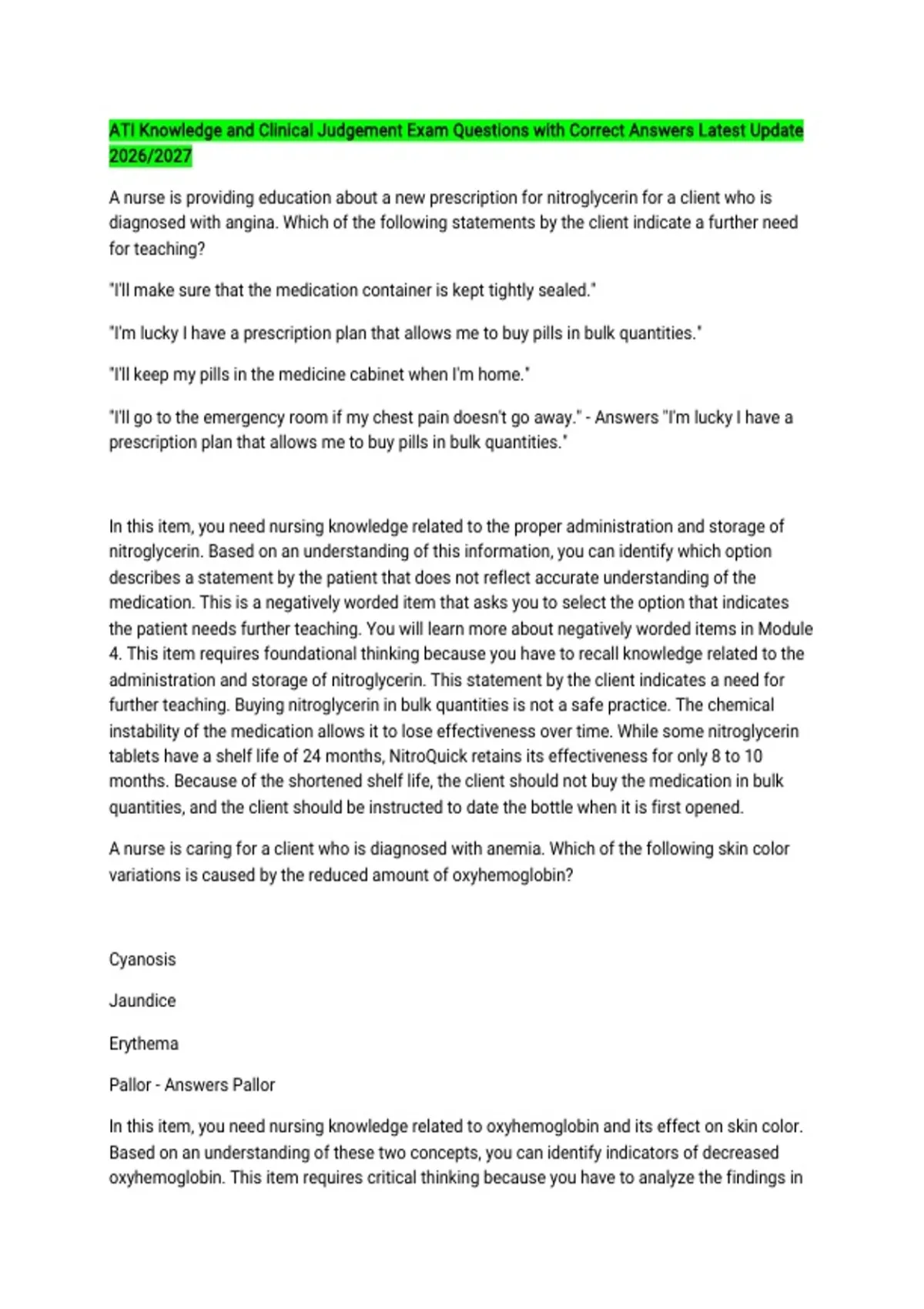 ATI Knowledge and Clinical Judgement Exam Questions with Correct Answers Latest Update 2026/2027

A nurse is providing education about a new prescription for nitroglycerin for a client who is diagnosed with angina. Which of the following statements by the client indicate a further need for teaching?

"I'll make sure that the medication container is kept tightly sealed."

"I'm lucky I have a prescription plan that allows me to buy pills in bulk quantities."

"I'll keep my pills in the medicine cabinet when I'm home."

"I'll go to the emergency room if my chest pain doesn't go away." - Answers "I'm lucky I have a prescription plan that allows me to buy pills in bulk quantities."

In this item, you need nursing knowledge related to the proper administration and storage of nitroglycerin. Based on an understanding of this information, you can identify which option describes a statement by the patient that does not reflect accurate understanding of the medication. This is a negatively worded item that asks you to select the option that indicates the patient needs further teaching. You will learn more about negatively worded items in Module 4. This item requires foundational thinking because you have to recall knowledge related to the administration and storage of nitroglycerin. This statement by the client indicates a need for further teaching. Buying nitroglycerin in bulk quantities is not a safe practice. The chemical instability of the medication allows it to lose effectiveness over time. While some nitroglycerin tablets have a shelf life of 24 months, NitroQuick retains its effectiveness for only 8 to 10 months. Because of the shortened shelf life, the client should not buy the medication in bulk quantities, and the client should be instructed to date the bottle when it is first opened.

A nurse is caring for a client who is diagnosed with anemia. Which of the following skin color variations is caused by the reduced amount of oxyhemoglobin?

Cyanosis

Jaundice

Erythema

Pallor - Answers Pallor

In this item, you need nursing knowledge related to oxyhemoglobin and its effect on skin color. Based on an understanding of these two concepts, you can identify indicators of decreased oxyhemoglobin. This item requires critical thinking because you have to analyze the findings in